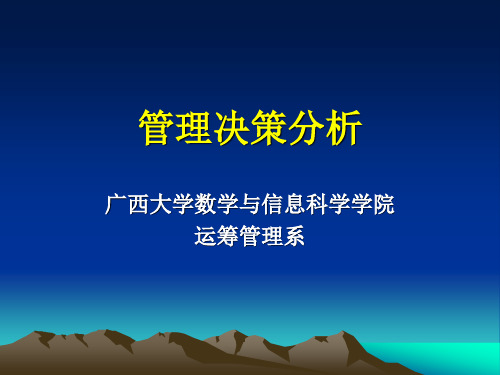 管理决策分析

广西大学数学与信息科学学院
运筹管理系